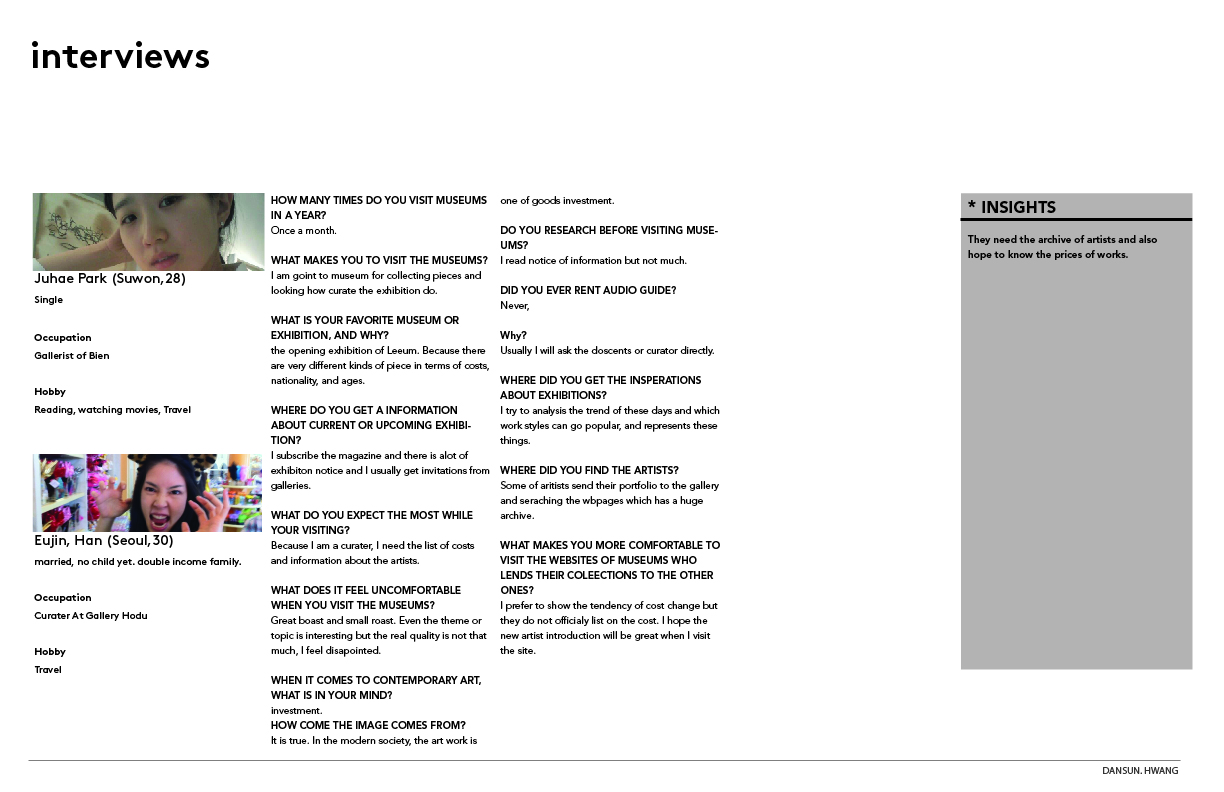 interviews

Juhae Park (Suwon, 28)
Single

Occupation
Gallerist of Bien

Hobby
Reading, watching movies, Travel

Eujin, Han (Seoul, 30)
married, no child yet. double income family.

Occupation
Curater At Gallery Hodu

Hobby
Travel

HOW MANY TIMES DO YOU VISIT MUSEUMS IN A YEAR?
Once a month.

WHAT MAKES YOU TO VISIT THE MUSEUMS?
I am goint to museum for collecting pieces and looking how curate the exhibition do.

WHAT IS YOUR FAVORITE MUSEUM OR EXHIBITION, AND WHY?
the opening exhibition of Leeum. Because there are very different kinds of piece in terms of costs, nationality, and ages.

WHERE DO YOU GET A INFORMATION ABOUT CURRENT OR UPCOMING EXHIBITION?
I subscribe the magazine and there is alot of exhibiton notice and I usually get invitations from galleries.

WHAT DO YOU EXPECT THE MOST WHILE YOUR VISITING?
Because I am a curater, I need the list of costs and information about the artists.

WHAT DOES IT FEEL UNCOMFORTABLE WHEN YOU VISIT THE MUSEUMS?
Great boast and small roast. Even the theme or topic is interesting but the real quality is not that much, I feel disapointed.

WHEN IT COMES TO CONTEMPORARY ART, WHAT IS IN YOUR MIND?
investment.
HOW COME THE IMAGE COMES FROM?
It is true. In the modern society, the art work is one of goods investment.

DO YOU RESEARCH BEFORE VISITING MUSEUMS?
I read notice of information but not much.

DID YOU EVER RENT AUDIO GUIDE?
Never,

Why?
Usually I will ask the doscents or curator directly.

WHERE DID YOU GET THE INSPERATIONS ABOUT EXHIBITIONS?
I try to analysis the trend of these days and which work styles can go popular, and represents these things.

WHERE DID YOU FIND THE ARTISTS?
Some of artists send their portfolio to the gallery and seraching the wbpages which has a huge archive.

WHAT MAKES YOU MORE COMFORTABLE TO VISIT THE WEBSITES OF MUSEUMS WHO LENDS THEIR COLEECTIONS TO THE OTHER ONES?
I prefer to show the tendency of cost change but they do not officialy list on the cost. I hope the new artist introduction will be great when I visit the site.

* INSIGHTS
They need the archive of artists and also hope to know the prices of works.

DANSUN. HWANG